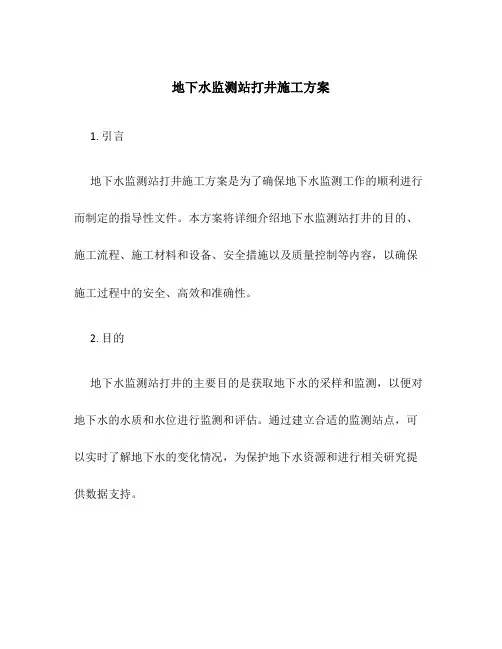 地下水监测站打井施工方案

1. 引言

地下水监测站打井施工方案是为了确保地下水监测工作的顺利进行而制定的指导性文件。本方案将详细介绍地下水监测站打井的目的、施工流程、施工材料和设备、安全措施以及质量控制等内容，以确保施工过程中的安全、高效和准确性。

2. 目的

地下水监测站打井的主要目的是获取地下水的采样和监测，以便对地下水的水质和水位进行监测和评估。通过建立合适的监测站点，可以实时了解地下水的变化情况，为保护地下水资源和进行相关研究提供数据支持。